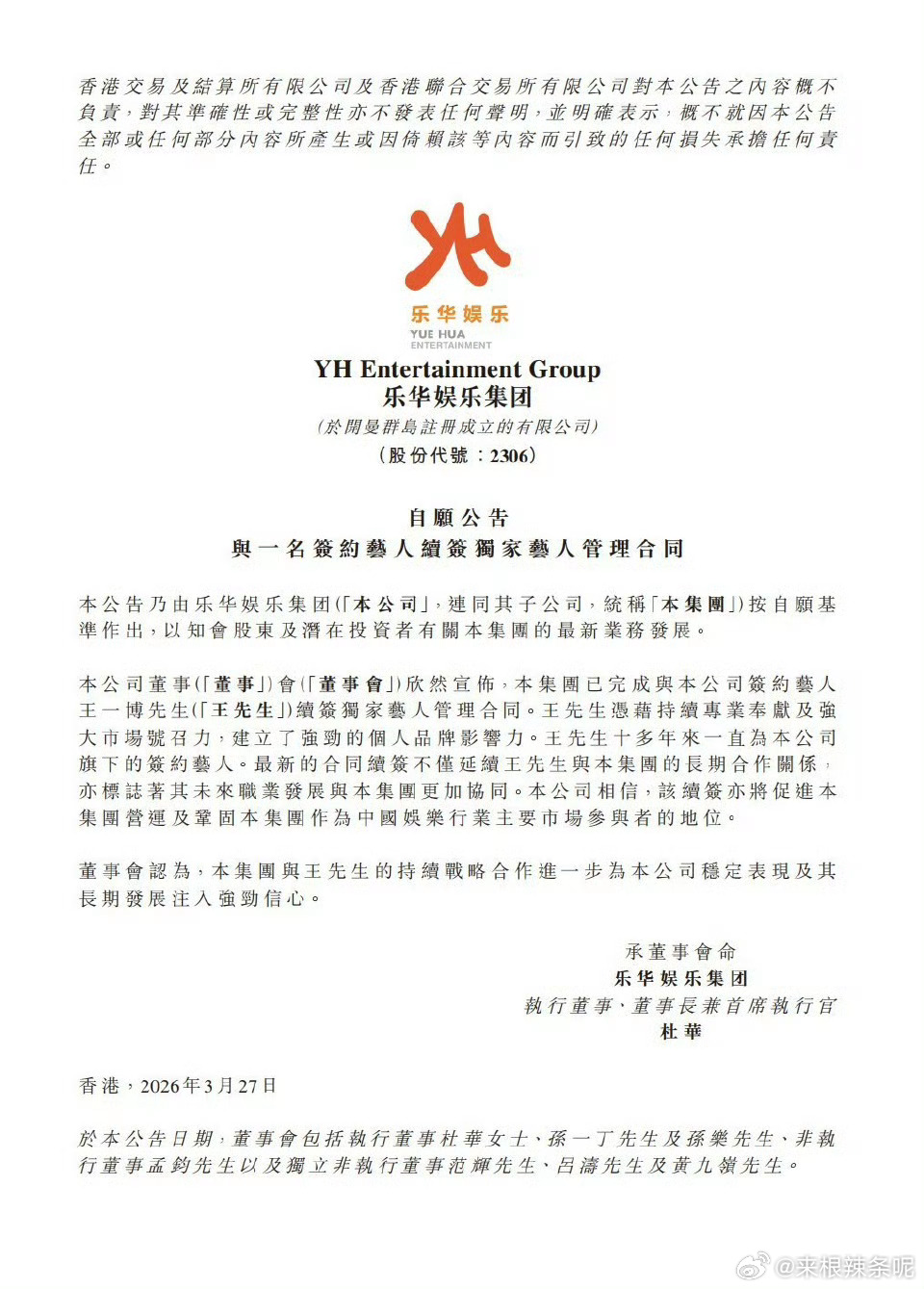 香港交易及結算所有限公司及香港聯合交易所有限公司對本公告之內容概不負責，對其準確性或完整性亦不發表任何聲明，並明確表示，概不就因本公告全部或任何部分內容所產生或因倚賴該等內容而引致的任何損失承擔任何責任。

乐华娱乐
YUE HUA
ENTERTAINMENT

YH Entertainment Group
乐华娱乐集团
(於開曼群島註冊成立的有限公司)
(股份代號：2306)

自願公告
與一名簽約藝人續簽獨家藝人管理合同

本公告乃由乐华娱乐集团(「本公司」，連同其子公司，統稱「本集團」)按自願基準作出，以知會股東及潛在投資者有關本集團的最新業務發展。

本公司董事(「董事」)會(「董事會」)欣然宣佈，本集團已完成與本公司簽約藝人王一博先生(「王先生」)續簽獨家藝人管理合同。王先生憑藉持續專業奉獻及強大市場號召力，建立了強勁的個人品牌影響力。王先生十多年來一直為本公司旗下的簽約藝人。最新的合同續簽不僅延續王先生與本集團的長期合作關係，亦標誌著其未來職業發展與本集團更加協同。本公司相信，該續簽亦將促進本集團營運及鞏固本集團作為中國娛樂行業主要市場參與者的地位。

董事會認為，本集團與王先生的持續戰略合作進一步為本公司穩定表現及其長期發展注入強勁信心。

承董事會命
乐华娱乐集团
執行董事、董事長兼首席執行官
杜華

香港，2026年3月27日

於本公告日期，董事會包括執行董事杜華女士、孫一丁先生及孫樂先生、非執行董事孟鈞先生以及獨立非執行董事范輝先生、呂濤先生及黃九嶺先生。

@来根辣条呢